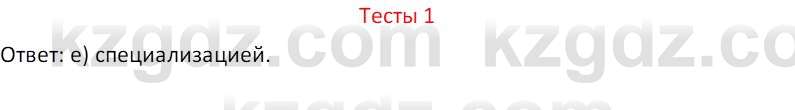 Тесты 1

Ответ: е) специализацией.

kzgdz.com kzgdz.co